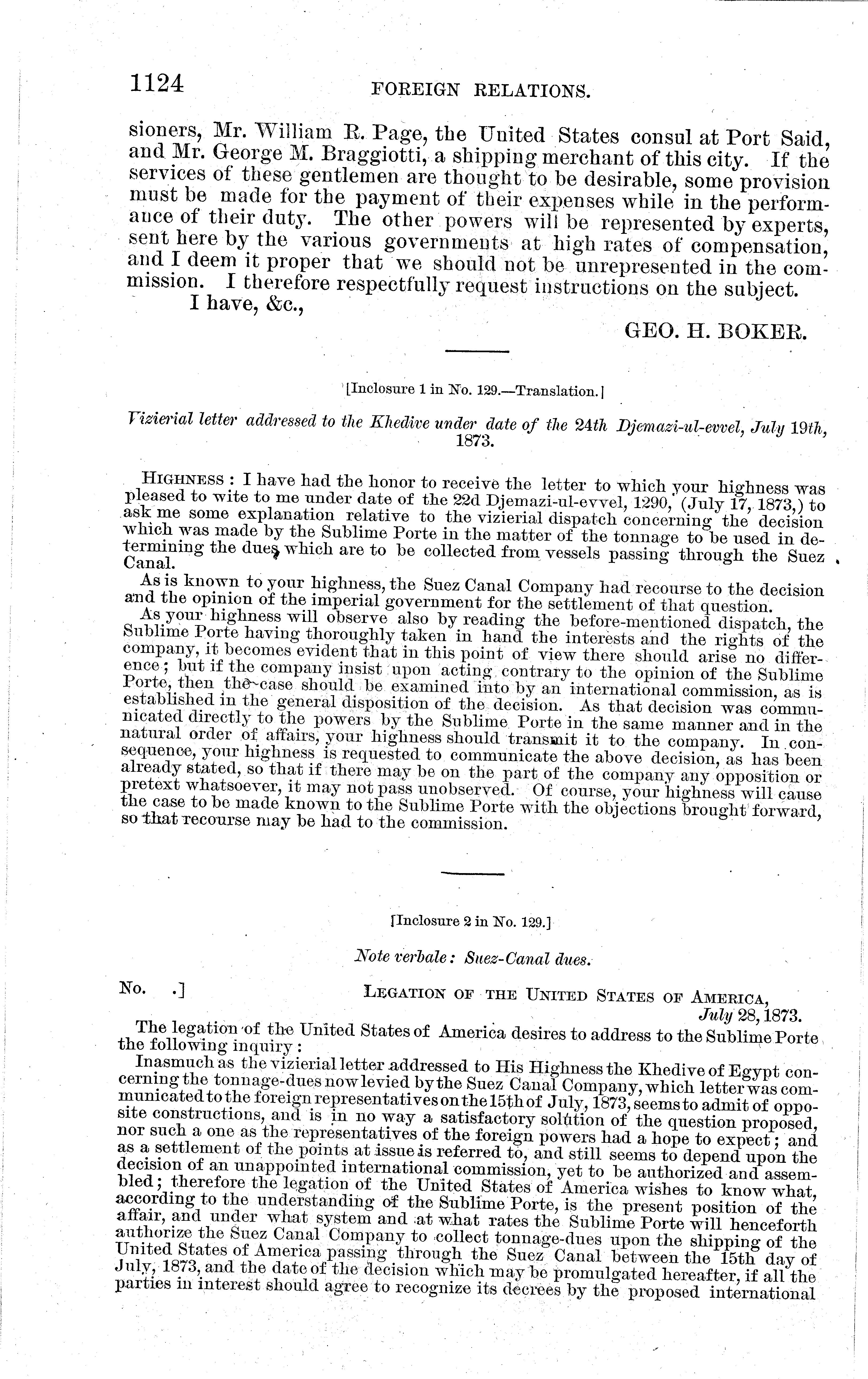 1124 FOREIGN RELATIONS.

sioners, Mr. William R. Page, the United States consul at Port Said, and Mr. George M. Braggiotti, a shipping merchant of this city. If the services of these gentlemen are thought to be desirable, some provision must be made for the payment of their expenses while in the performance of their duty. The other powers will be represented by experts, sent here by the various governments at high rates of compensation, and I deem it proper that we should not be unrepresented in the commission. I therefore respectfully request instructions on the subject.

I have, &c.,

GEO. H. BOKER.

[Inclosure 1 in No. 129.—Translation.]

Vizierial letter addressed to the Khedive under date of the 24th Djemazi-ul-evvel, July 19th, 1873.

HIGHNESS: I have had the honor to receive the letter to which your highness was pleased to wite to me under date of the 22d Djemazi-ul-evvel, 1290, (July 17, 1873,) to ask me some explanation relative to the vizierial dispatch concerning the decision which was made by the Sublime Porte in the matter of the tonnage to be used in determining the dues which are to be collected from vessels passing through the Suez Canal.

As is known to your highness, the Suez Canal Company had recourse to the decision and the opinion of the imperial government for the settlement of that question.

As your highness will observe also by reading the before-mentioned dispatch, the Sublime Porte having thoroughly taken in hand the interests and the rights of the company, it becomes evident that in this point of view there should arise no difference; but if the company insist upon acting contrary to the opinion of the Sublime Porte, then the case should be examined into by an international commission, as is established in the general disposition of the decision. As that decision was communicated directly to the powers by the Sublime Porte in the same manner and in the natural order of affairs, your highness should transmit it to the company. In consequence, your highness is requested to communicate the above decision, as has been already stated, so that if there may be on the part of the company any opposition or pretext whatsoever, it may not pass unobserved. Of course, your highness will cause the case to be made known to the Sublime Porte with the objections brought forward, so that recourse may be had to the commission.

[Inclosure 2 in No. 129.]

Note verbale: Suez-Canal dues.

No. .] LEGATION OF THE UNITED STATES OF AMERICA, July 28, 1873.

The legation of the United States of America desires to address to the Sublime Porte the following inquiry:

Inasmuch as the vizierial letter addressed to His Highness the Khedive of Egypt concerning the tonnage-dues now levied by the Suez Canal Company, which letter was communicated to the foreign representatives on the 15th of July, 1873, seems to admit of opposite constructions, and is in no way a satisfactory solution of the question proposed, nor such a one as the representatives of the foreign powers had a hope to expect; and as a settlement of the points at issue is referred to, and still seems to depend upon the decision of an unappointed international commission, yet to be authorized and assembled; therefore the legation of the United States of America wishes to know what, according to the understanding of the Sublime Porte, is the present position of the affair, and under what system and at what rates the Sublime Porte will henceforth authorize the Suez Canal Company to collect tonnage-dues upon the shipping of the United States of America passing through the Suez Canal between the 15th day of July, 1873, and the date of the decision which may be promulgated hereafter, if all the parties in interest should agree to recognize its decrees by the proposed international